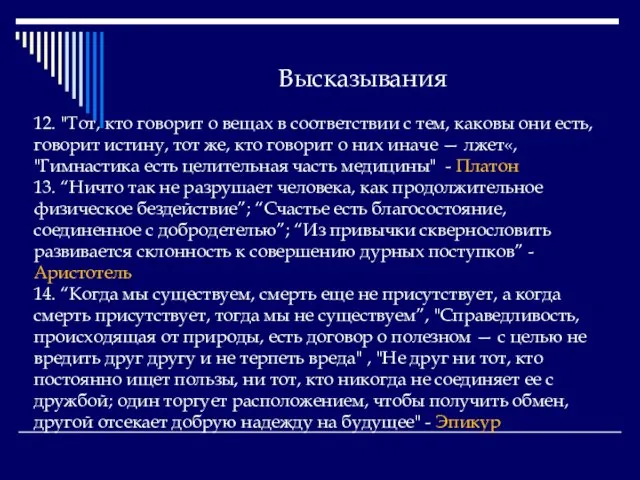 Высказывания

12. "Тот, кто говорит о вещах в соответствии с тем, каковы они есть, говорит истину, тот же, кто говорит о них иначе — лжет«, "Гимнастика есть целительная часть медицины" - Платон
13. “Ничто так не разрушает человека, как продолжительное физическое бездействие”; “Счастье есть благосостояние, соединенное с добродетелью”; “Из привычки сквернословить развивается склонность к совершению дурных поступков” - Аристотель
14. “Когда мы существуем, смерть еще не присутствует, а когда смерть присутствует, тогда мы не существуем”, "Справедливость, происходящая от природы, есть договор о полезном — с целью не вредить друг другу и не терпеть вреда" , "Не друг ни тот, кто постоянно ищет пользы, ни тот, кто никогда не соединяет ее с дружбой; один торгует расположением, чтобы получить обмен, другой отсекает добрую надежду на будущее" - Эпикур